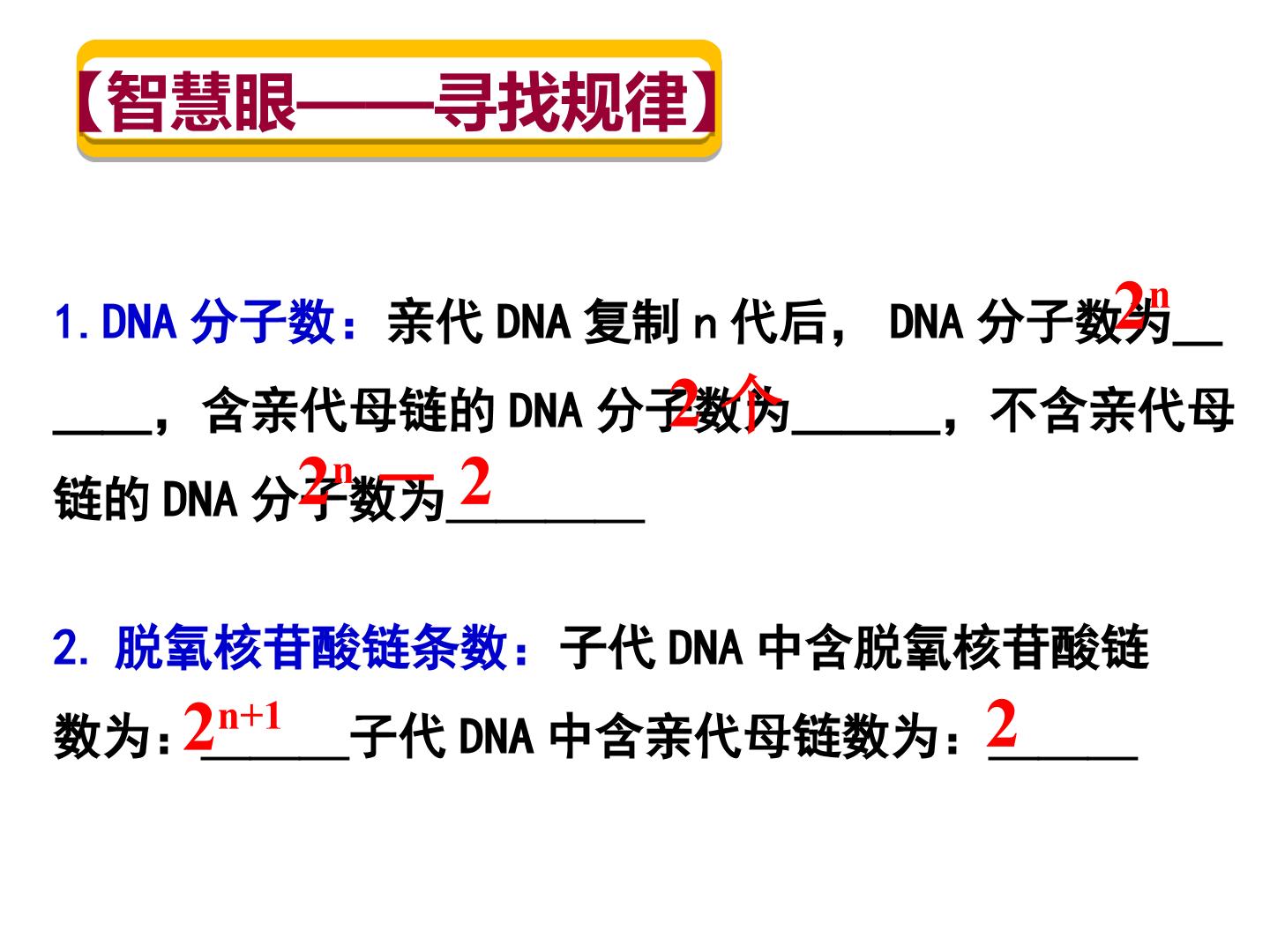 【智慧眼——寻找规律】

1.DNA分子数：亲代DNA复制n代后，DNA分子数为$2^n$____，含亲代母链的DNA分子数为2个____，不含亲代母链的DNA分子数为$2^n-2$____

2.脱氧核苷酸链条数：子代DNA中含脱氧核苷酸链数为：$2^{n+1}$____子代DNA中含亲代母链数为：2____